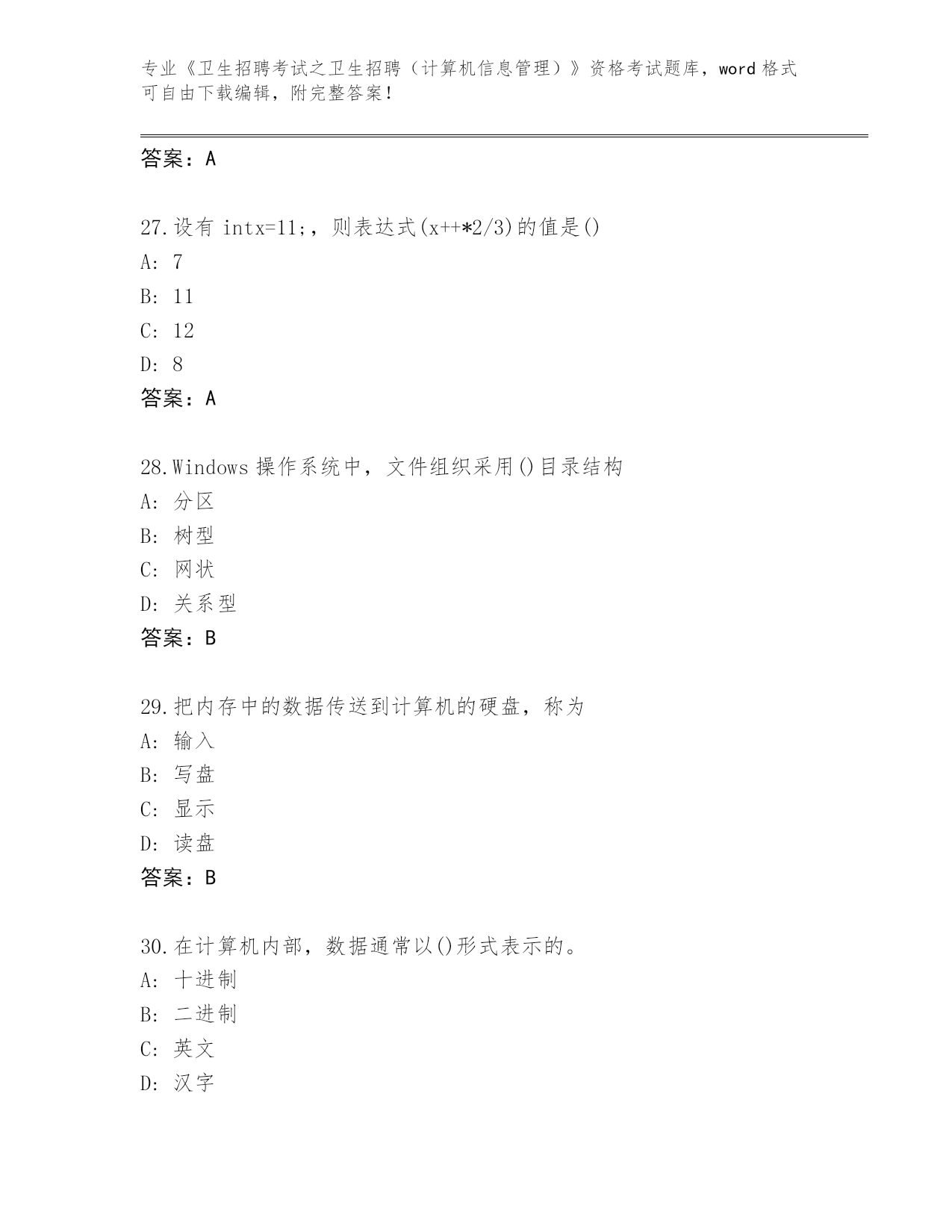 专业《卫生招聘考试之卫生招聘（计算机信息管理）》资格考试题库，word 格式可自由下载编辑，附完整答案！

答案：A

27.设有 intx=11;，则表达式(x++*2/3)的值是()
A: 7
B: 11
C: 12
D: 8
答案：A

28.Windows 操作系统中，文件组织采用()目录结构
A: 分区
B: 树型
C: 网状
D: 关系型
答案：B

29.把内存中的数据传送到计算机的硬盘，称为
A: 输入
B: 写盘
C: 显示
D: 读盘
答案：B

30.在计算机内部，数据通常以()形式表示的。
A: 十进制
B: 二进制
C: 英文
D: 汉字